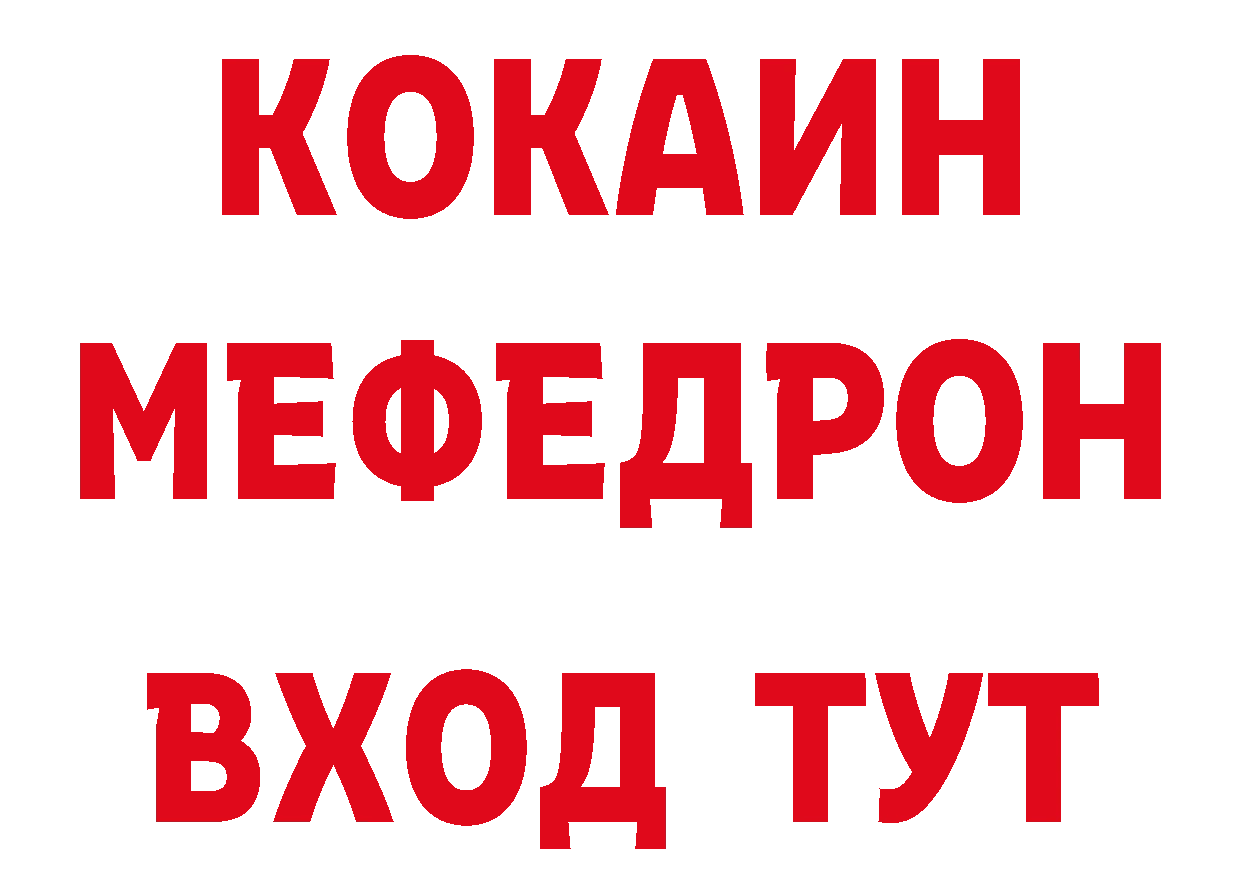 КОКАИН
МЕФЕДРОН
ВХОД ТУТ